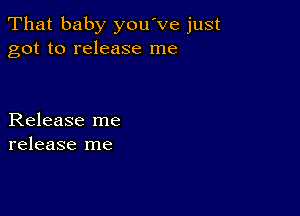 That baby you´ve just got to release me

Release me
release me